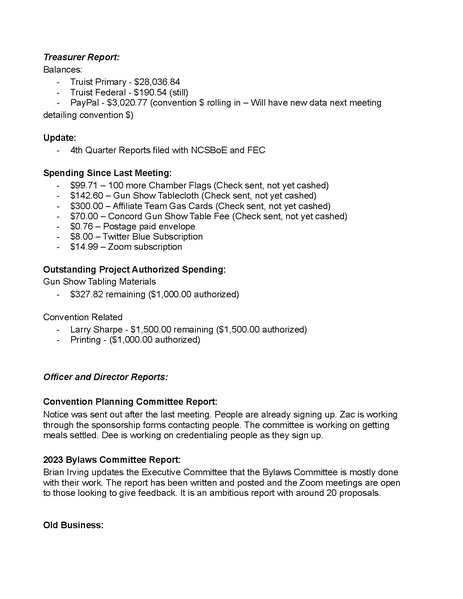 Treasurer Report:
Balances:
- Truist Primary - $28,036.84
- Truist Federal - $190.54 (still)
- PayPal - $3,020.77 (convention $ rolling in – Will have new data next meeting detailing convention $)

Update:
- 4th Quarter Reports filed with NCSBoE and FEC

Spending Since Last Meeting:
- $99.71 – 100 more Chamber Flags (Check sent, not yet cashed)
- $142.60 – Gun Show Tablecloth (Check sent, not yet cashed)
- $300.00 – Affiliate Team Gas Cards (Check sent, not yet cashed)
- $70.00 – Concord Gun Show Table Fee (Check sent, not yet cashed)
- $0.76 – Postage paid envelope
- $8.00 – Twitter Blue Subscription
- $14.99 – Zoom subscription

Outstanding Project Authorized Spending:
Gun Show Tabling Materials
- $327.82 remaining ($1,000.00 authorized)

Convention Related
- Larry Sharpe - $1,500.00 remaining ($1,500.00 authorized)
- Printing - ($1,000.00 authorized)

Officer and Director Reports:

Convention Planning Committee Report:
Notice was sent out after the last meeting. People are already signing up. Zac is working through the sponsorship forms contacting people. The committee is working on getting meals settled. Dee is working on credentialing people as they sign up.

2023 Bylaws Committee Report:
Brian Irving updates the Executive Committee that the Bylaws Committee is mostly done with their work. The report has been written and posted and the Zoom meetings are open to those looking to give feedback. It is an ambitious report with around 20 proposals.

Old Business: